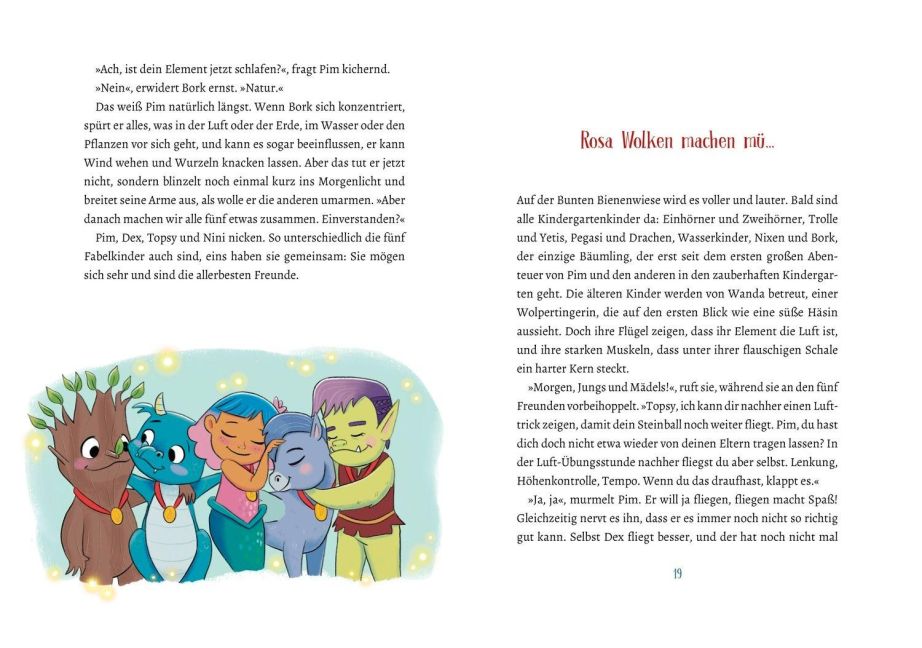 »Ach, ist dein Element jetzt schlafen?«, fragt Pim kichernd.

»Nein«, erwidert Bork ernst. »Natur.«

Das weiß Pim natürlich längst. Wenn Bork sich konzentriert, spürt er alles, was in der Luft oder der Erde, im Wasser oder den Pflanzen vor sich geht, und kann es sogar beeinflussen, er kann Wind wehen und Wurzeln knacken lassen. Aber das tut er jetzt nicht, sondern blinzelt noch einmal kurz ins Morgenlicht und breitet seine Arme aus, als wolle er die anderen umarmen. »Aber danach machen wir alle fünf etwas zusammen. Einverstanden?«

Pim, Dex, Topsy und Nini nicken. So unterschiedlich die fünf Fabelkinder auch sind, eins haben sie gemeinsam: Sie mögen sich sehr und sind die allerbesten Freunde.

Rosa Wolken machen mü...

Auf der Bunten Bienenwiese wird es voller und lauter. Bald sind alle Kindergartenkinder da: Einhörner und Zweihörner, Trolle und Yetis, Pegasi und Drachen, Wasserkinder, Nixen und Bork, der einzige Bäumling, der erst seit dem ersten großen Abenteuer von Pim und den anderen in den zauberhaften Kindergarten geht. Die älteren Kinder werden von Wanda betreut, einer Wolpertingerin, die auf den ersten Blick wie eine süße Häsin aussieht. Doch ihre Flügel zeigen, dass ihr Element die Luft ist, und ihre starken Muskeln, dass unter ihrer flauschigen Schale ein harter Kern steckt.

»Morgen, Jungs und Mädels!«, ruft sie, während sie an den fünf Freunden vorbeihoppelt. »Topsy, ich kann dir nachher einen Lufttrick zeigen, damit dein Steinball noch weiter fliegt. Pim, du hast dich doch nicht etwa wieder von deinen Eltern tragen lassen? In der Luft-Übungsstunde nachher fliegst du aber selbst. Lenkung, Höhenkontrolle, Tempo. Wenn du das draufhast, klappt es.«

»Ja, ja«, murmelt Pim. Er will ja fliegen, fliegen macht Spaß! Gleichzeitig nervt es ihn, dass er es immer noch nicht so richtig gut kann. Selbst Dex fliegt besser, und der hat noch nicht mal

19